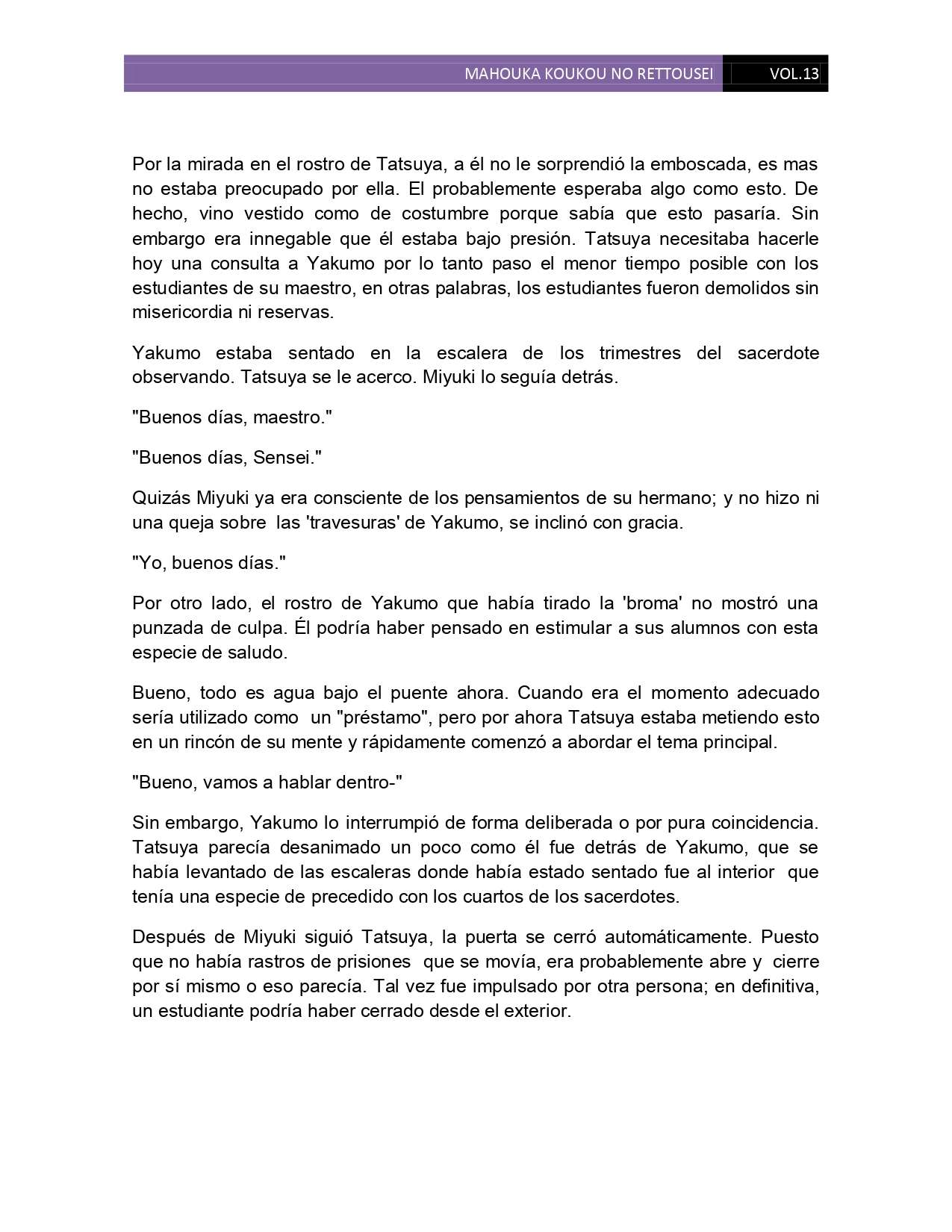 MAHOUKA KOUKOU NO RETTOUSEI VOL.13

Por la mirada en el rostro de Tatsuya, a él no le sorprendió la emboscada, es mas no estaba preocupado por ella. El probablemente esperaba algo como esto. De hecho, vino vestido como de costumbre porque sabía que esto pasaría. Sin embargo era innegable que él estaba bajo presión. Tatsuya necesitaba hacerle hoy una consulta a Yakumo por lo tanto paso el menor tiempo posible con los estudiantes de su maestro, en otras palabras, los estudiantes fueron demolidos sin misericordia ni reservas.

Yakumo estaba sentado en la escalera de los trimestres del sacerdote observando. Tatsuya se le acerco. Miyuki lo seguía detrás.

"Buenos días, maestro."

"Buenos días, Sensei."

Quizás Miyuki ya era consciente de los pensamientos de su hermano; y no hizo ni una queja sobre las 'travesuras' de Yakumo, se inclinó con gracia.

"Yo, buenos días."

Por otro lado, el rostro de Yakumo que había tirado la 'broma' no mostró una punzada de culpa. Él podría haber pensado en estimular a sus alumnos con esta especie de saludo.

Bueno, todo es agua bajo el puente ahora. Cuando era el momento adecuado sería utilizado como un "préstamo", pero por ahora Tatsuya estaba metiendo esto en un rincón de su mente y rápidamente comenzó a abordar el tema principal.

"Bueno, vamos a hablar dentro-"

Sin embargo, Yakumo lo interrumpió de forma deliberada o por pura coincidencia. Tatsuya parecía desanimado un poco como él fue detrás de Yakumo, que se había levantado de las escaleras donde había estado sentado fue al interior que tenía una especie de precedido con los cuartos de los sacerdotes.

Después de Miyuki siguió Tatsuya, la puerta se cerró automáticamente. Puesto que no había rastros de prisiones que se movía, era probablemente abre y cierre por sí mismo o eso parecía. Tal vez fue impulsado por otra persona; en definitiva, un estudiante podría haber cerrado desde el exterior.